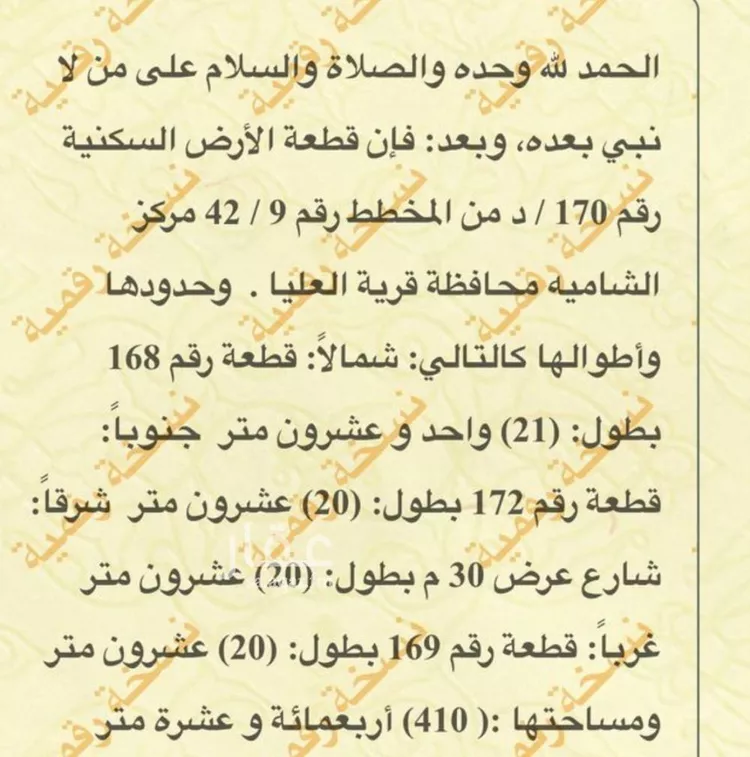 الحمد لله وحده والصلاة والسلام على من لا نبي بعده، وبعد: فإن قطعة الأرض السكنية رقم 170 / د من المخطط رقم 9 / 42 مركز الشاميه محافظة قرية العليا . وحدودها وأطوالها كالتالي: شمالاً: قطعة رقم 168 بطول: (21) واحد و عشرون متر جنوباً: قطعة رقم 172 بطول: (20) عشرون متر شرقاً: شارع عرض 30 م بطول: (20) عشرون متر غرباً: قطعة رقم 169 بطول: (20) عشرون متر ومساحتها :( 410) أربعمائة و عشرة متر

نسخة رقمية

عقار